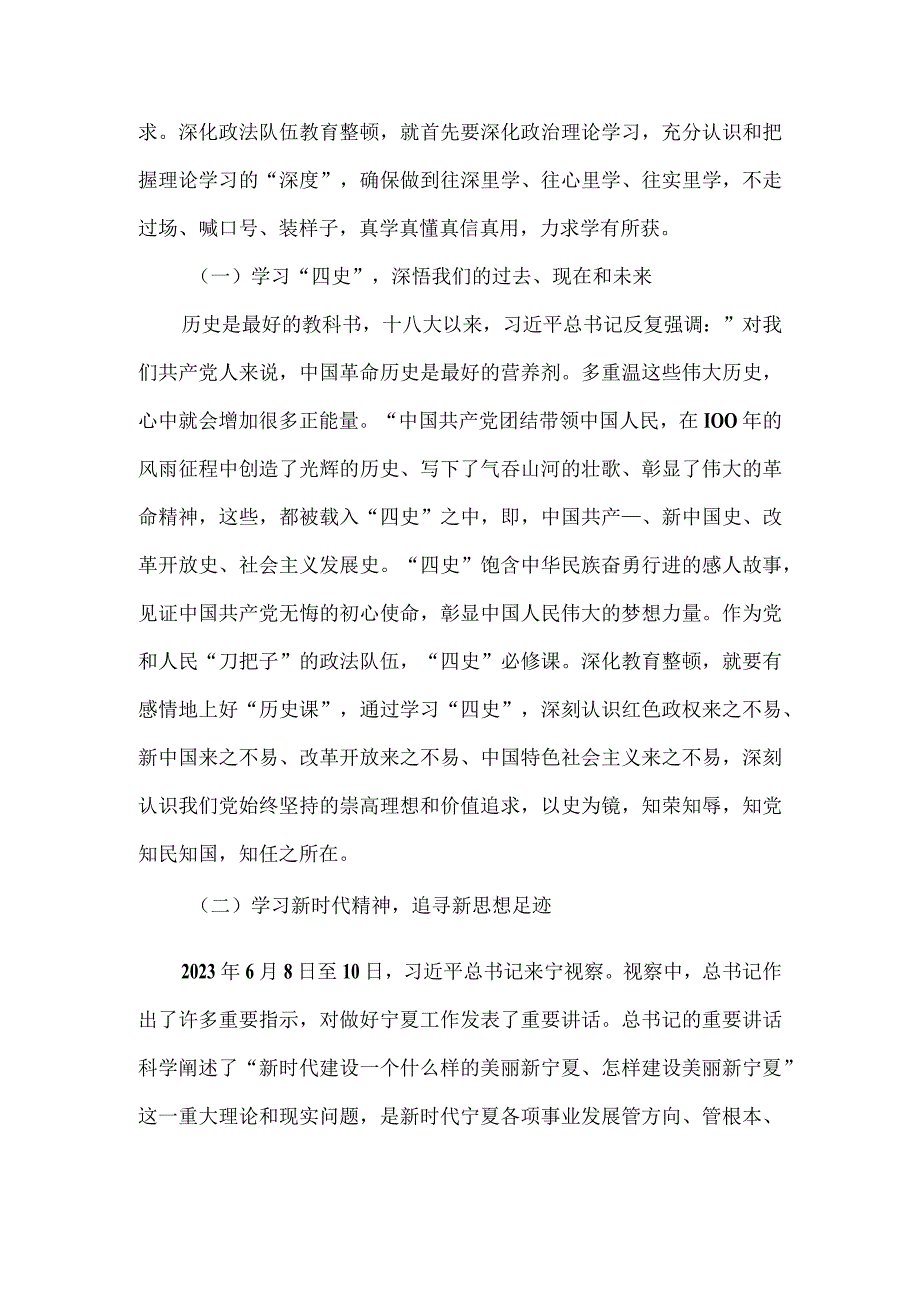 求。深化政法队伍教育整顿，就首先要深化政治理论学习，充分认识和把握理论学习的“深度”，确保做到往深里学、往心里学、往实里学，不走过场、喊口号、装样子，真学真懂真信真用，力求学有所获。

（一）学习“四史”，深悟我们的过去、现在和未来

历史是最好的教科书，十八大以来，习近平总书记反复强调：”对我们共产党人来说，中国革命历史是最好的营养剂。多重温这些伟大历史，心中就会增加很多正能量。“中国共产党团结带领中国人民，在IOO年的风雨征程中创造了光辉的历史、写下了气吞山河的壮歌、彰显了伟大的革命精神，这些，都被载入“四史”之中，即，中国共产—、新中国史、改革开放史、社会主义发展史。“四史”饱含中华民族奋勇行进的感人故事，见证中国共产党无悔的初心使命，彰显中国人民伟大的梦想力量。作为党和人民“刀把子”的政法队伍，“四史”必修课。深化教育整顿，就要有感情地上好“历史课”，通过学习“四史”，深刻认识红色政权来之不易、新中国来之不易、改革开放来之不易、中国特色社会主义来之不易，深刻认识我们党始终坚持的崇高理想和价值追求，以史为镜，知荣知辱，知党知民知国，知任之所在。

（二）学习新时代精神，追寻新思想足迹

2023年6月8日至10日，习近平总书记来宁视察。视察中，总书记作出了许多重要指示，对做好宁夏工作发表了重要讲话。总书记的重要讲话科学阐述了“新时代建设一个什么样的美丽新宁夏、怎样建设美丽新宁夏”这一重大理论和现实问题，是新时代宁夏各项事业发展管方向、管根本、